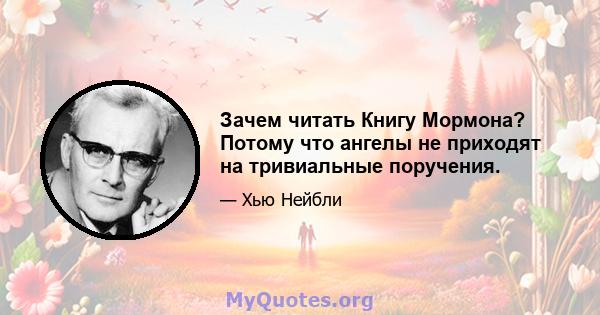 Зачем читать Книгу Мормона? Потому что ангелы не приходят на тривиальные поручения.

— Хью Нейбли

MyQuotes.org